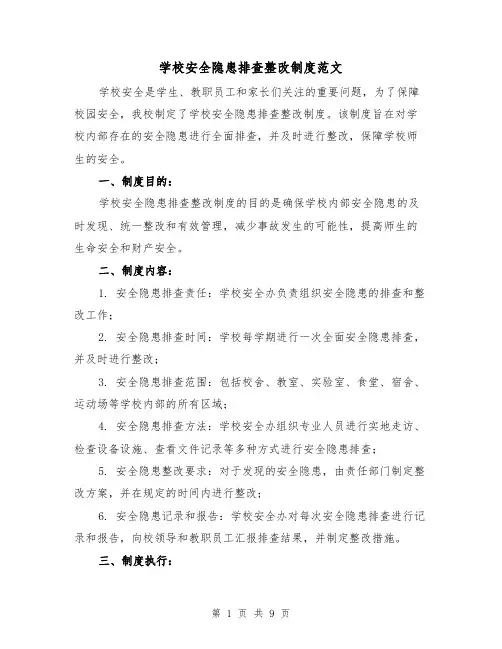 学校安全隐患排查整改制度范文

学校安全是学生、教职员工和家长们关注的重要问题，为了保障校园安全，我校制定了学校安全隐患排查整改制度。该制度旨在对学校内部存在的安全隐患进行全面排查，并及时进行整改，保障学校师生的安全。

一、制度目的：

学校安全隐患排查整改制度的目的是确保学校内部安全隐患的及时发现、统一整改和有效管理，减少事故发生的可能性，提高师生的生命安全和财产安全。

二、制度内容：

1. 安全隐患排查责任：学校安全办负责组织安全隐患的排查和整改工作；

2. 安全隐患排查时间：学校每学期进行一次全面安全隐患排查，并及时进行整改；

3. 安全隐患排查范围：包括校舍、教室、实验室、食堂、宿舍、运动场等学校内部的所有区域；

4. 安全隐患排查方法：学校安全办组织专业人员进行实地走访、检查设备设施、查看文件记录等多种方式进行安全隐患排查；

5. 安全隐患整改要求：对于发现的安全隐患，由责任部门制定整改方案，并在规定的时间内进行整改；

6. 安全隐患记录和报告：学校安全办对每次安全隐患排查进行记录和报告，向校领导和教职员工汇报排查结果，并制定整改措施。

三、制度执行：

第 1 页 共 9 页